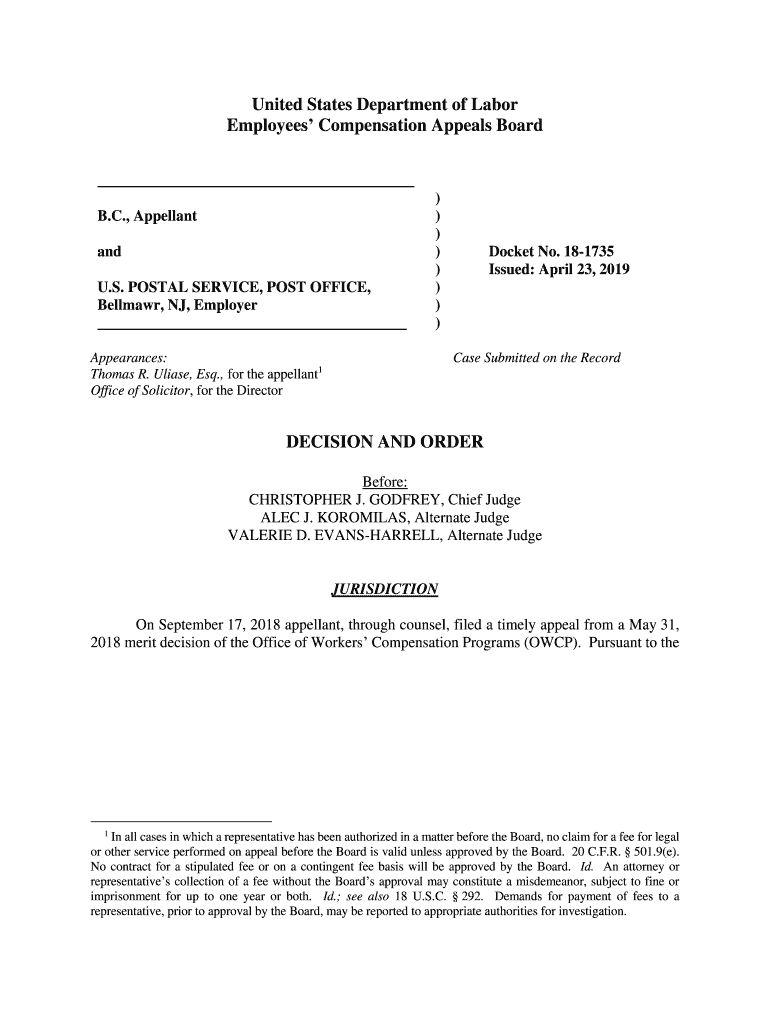 United States Department of Labor
Employees' Compensation Appeals Board

B.C., Appellant

and

U.S. POSTAL SERVICE, POST OFFICE, Bellmawr, NJ, Employer

)
)
)
)
)
)
)
)

Docket No. 18-1735
Issued: April 23, 2019

Appearances:
Thomas R. Uliase, Esq., for the appellant$^1$
Office of Solicitor, for the Director

Case Submitted on the Record

DECISION AND ORDER

Before:
CHRISTOPHER J. GODFREY, Chief Judge
ALEC J. KOROMILAS, Alternate Judge
VALERIE D. EVANS-HARRELL, Alternate Judge

JURISDICTION

On September 17, 2018 appellant, through counsel, filed a timely appeal from a May 31, 2018 merit decision of the Office of Workers' Compensation Programs (OWCP). Pursuant to the

$^1$ In all cases in which a representative has been authorized in a matter before the Board, no claim for a fee for legal or other service performed on appeal before the Board is valid unless approved by the Board. 20 C.F.R. § 501.9(e). No contract for a stipulated fee or on a contingent fee basis will be approved by the Board. Id. An attorney or representative's collection of a fee without the Board's approval may constitute a misdemeanor, subject to fine or imprisonment for up to one year or both. Id.; see also 18 U.S.C. § 292. Demands for payment of fees to a representative, prior to approval by the Board, may be reported to appropriate authorities for investigation.